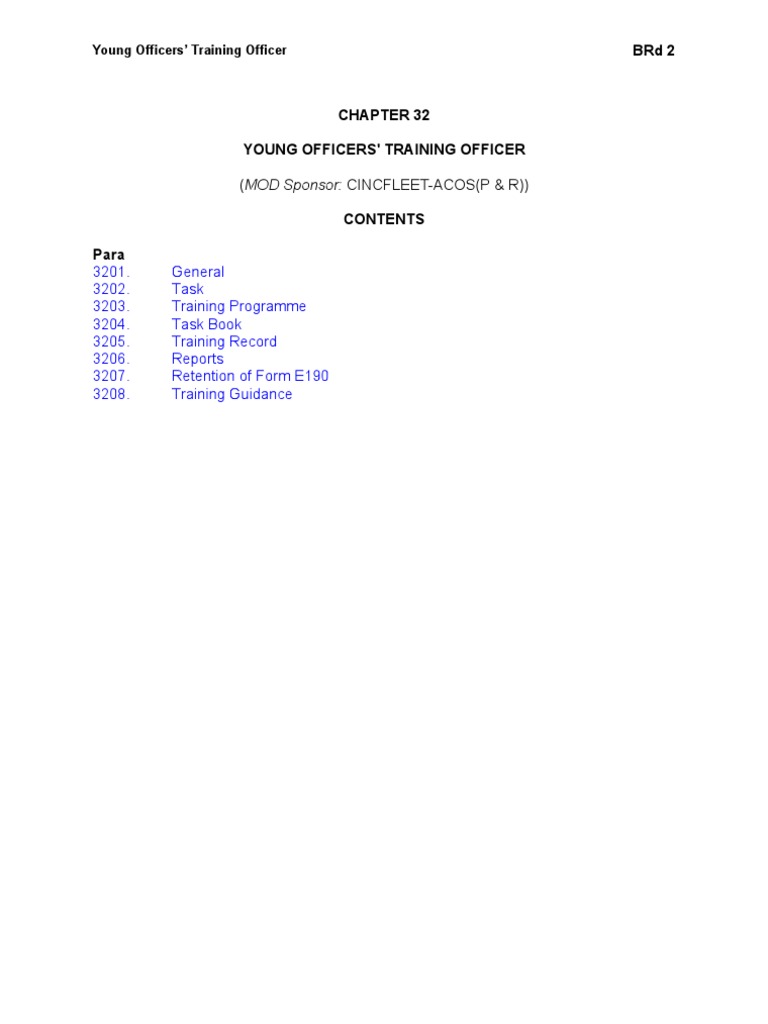 Young Officers' Training Officer BRd 2

CHAPTER 32

YOUNG OFFICERS' TRAINING OFFICER

(MOD Sponsor: CINCFLEET-ACOS(P & R))

CONTENTS

Para
3201. General
3202. Task
3203. Training Programme
3204. Task Book
3205. Training Record
3206. Reports
3207. Retention of Form E190
3208. Training Guidance